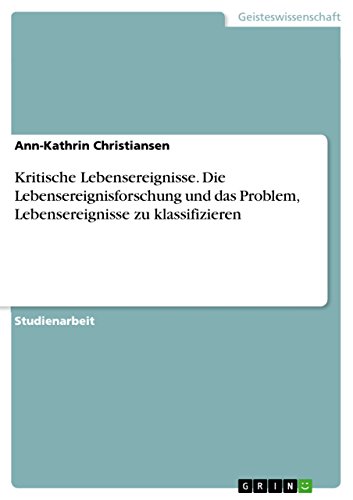 Geisteswissenschaft

Ann-Kathrin Christiansen

Kritische Lebensereignisse. Die Lebensereignisforschung und das Problem, Lebensereignisse zu klassifizieren

Studienarbeit

GRIN